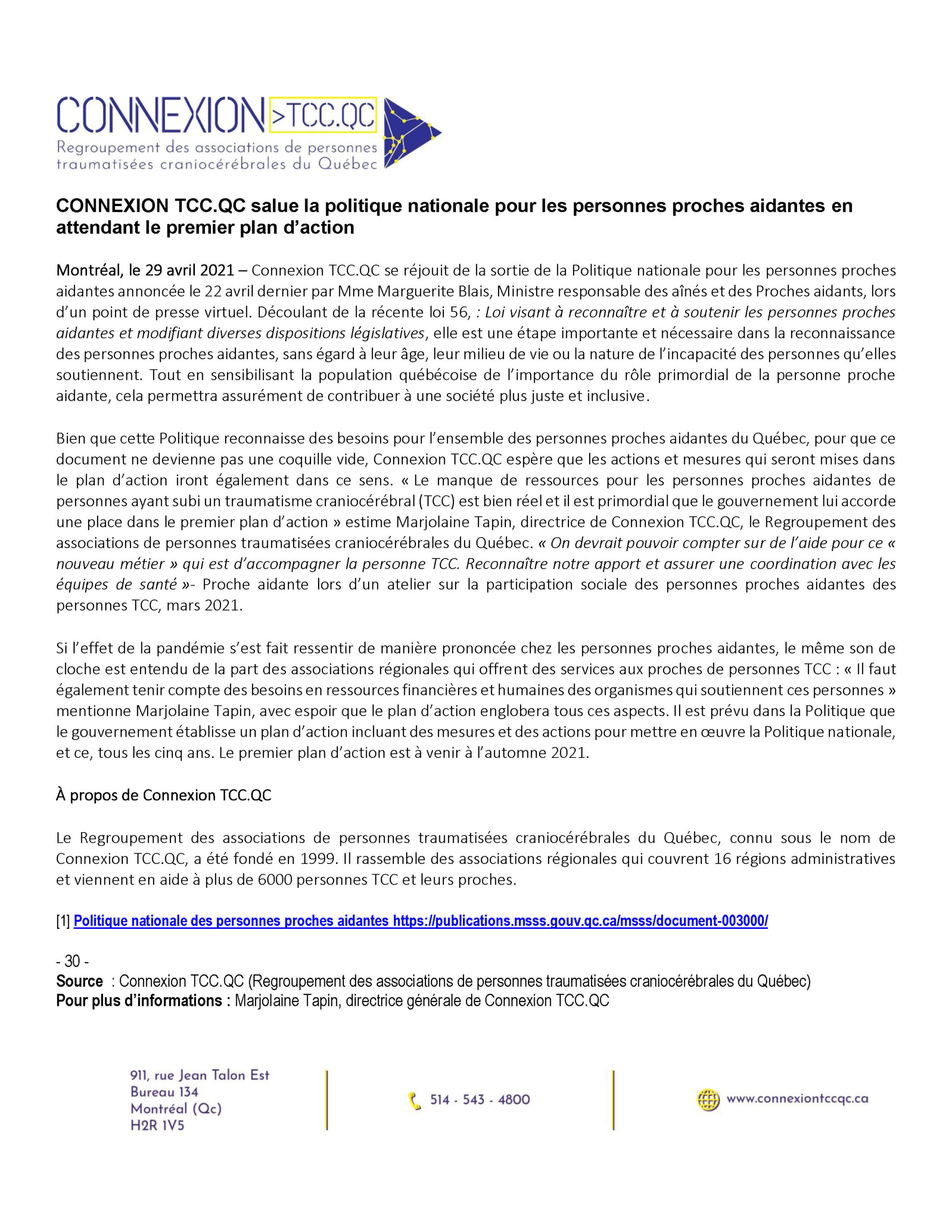 CONNEXION >TCC.QC
Regroupement des associations de personnes traumatisées craniocérébrales du Québec

CONNEXION TCC.QC salue la politique nationale pour les personnes proches aidantes en attendant le premier plan d'action

Montréal, le 29 avril 2021 – Connexion TCC.QC se réjouit de la sortie de la Politique nationale pour les personnes proches aidantes annoncée le 22 avril dernier par Mme Marguerite Blais, Ministre responsable des aînés et des Proches aidants, lors d'un point de presse virtuel. Découlant de la récente loi 56, : Loi visant à reconnaître et à soutenir les personnes proches aidantes et modifiant diverses dispositions législatives, elle est une étape importante et nécessaire dans la reconnaissance des personnes proches aidantes, sans égard à leur âge, leur milieu de vie ou la nature de l'incapacité des personnes qu'elles soutiennent. Tout en sensibilisant la population québécoise de l'importance du rôle primordial de la personne proche aidante, cela permettra assurément de contribuer à une société plus juste et inclusive.

Bien que cette Politique reconnaisse des besoins pour l'ensemble des personnes proches aidantes du Québec, pour que ce document ne devienne pas une coquille vide, Connexion TCC.QC espère que les actions et mesures qui seront mises dans le plan d'action iront également dans ce sens. « Le manque de ressources pour les personnes proches aidantes de personnes ayant subi un traumatisme craniocérébral (TCC) est bien réel et il est primordial que le gouvernement lui accorde une place dans le premier plan d'action » estime Marjolaine Tapin, directrice de Connexion TCC.QC, le Regroupement des associations de personnes traumatisées craniocérébrales du Québec. « On devrait pouvoir compter sur de l'aide pour ce « nouveau métier » qui est d'accompagner la personne TCC. Reconnaître notre apport et assurer une coordination avec les équipes de santé »- Proche aidante lors d'un atelier sur la participation sociale des personnes proches aidantes des personnes TCC, mars 2021.

Si l'effet de la pandémie s'est fait ressentir de manière prononcée chez les personnes proches aidantes, le même son de cloche est entendu de la part des associations régionales qui offrent des services aux proches de personnes TCC : « Il faut également tenir compte des besoins en ressources financières et humaines des organismes qui soutiennent ces personnes » mentionne Marjolaine Tapin, avec espoir que le plan d'action englobera tous ces aspects. Il est prévu dans la Politique que le gouvernement établisse un plan d'action incluant des mesures et des actions pour mettre en œuvre la Politique nationale, et ce, tous les cinq ans. Le premier plan d'action est à venir à l'automne 2021.

À propos de Connexion TCC.QC

Le Regroupement des associations de personnes traumatisées craniocérébrales du Québec, connu sous le nom de Connexion TCC.QC, a été fondé en 1999. Il rassemble des associations régionales qui couvrent 16 régions administratives et viennent en aide à plus de 6000 personnes TCC et leurs proches.

[1] Politique nationale des personnes proches aidantes https://publications.msss.gouv.qc.ca/msss/document-003000/

- 30 -
Source : Connexion TCC.QC (Regroupement des associations de personnes traumatisées craniocérébrales du Québec)
Pour plus d'informations : Marjolaine Tapin, directrice générale de Connexion TCC.QC

911, rue Jean Talon Est
Bureau 134
Montréal (Qc)
H2R 1V5

514 - 543 - 4800

www.connexiontccqc.ca